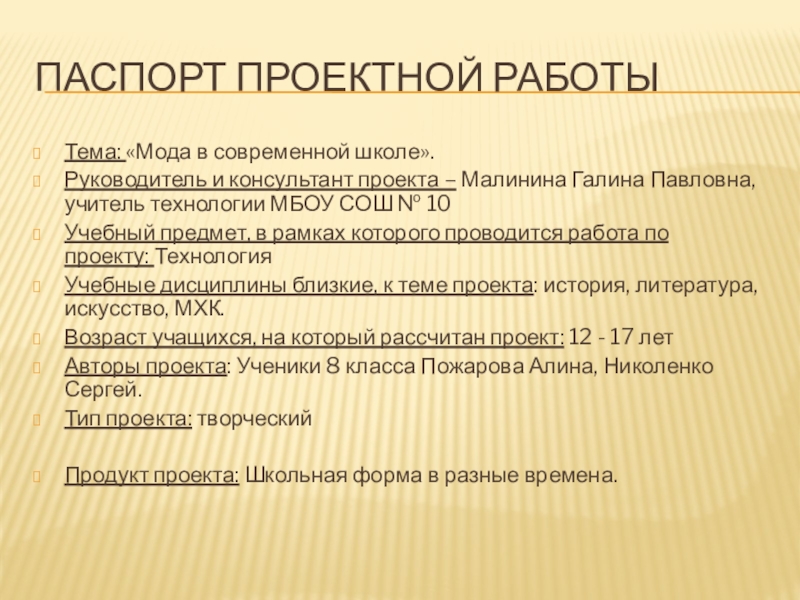 ПАСПОРТ ПРОЕКТНОЙ РАБОТЫ

Тема: «Мода в современной школе».

Руководитель и консультант проекта – Малинина Галина Павловна, учитель технологии МБОУ СОШ № 10

Учебный предмет, в рамках которого проводится работа по проекту: Технология

Учебные дисциплины близкие, к теме проекта: история, литература, искусство, МХК.

Возраст учащихся, на который рассчитан проект: 12 - 17 лет

Авторы проекта: Ученики 8 класса Пожарова Алина, Николенко Сергей.

Тип проекта: творческий

Продукт проекта: Школьная форма в разные времена.